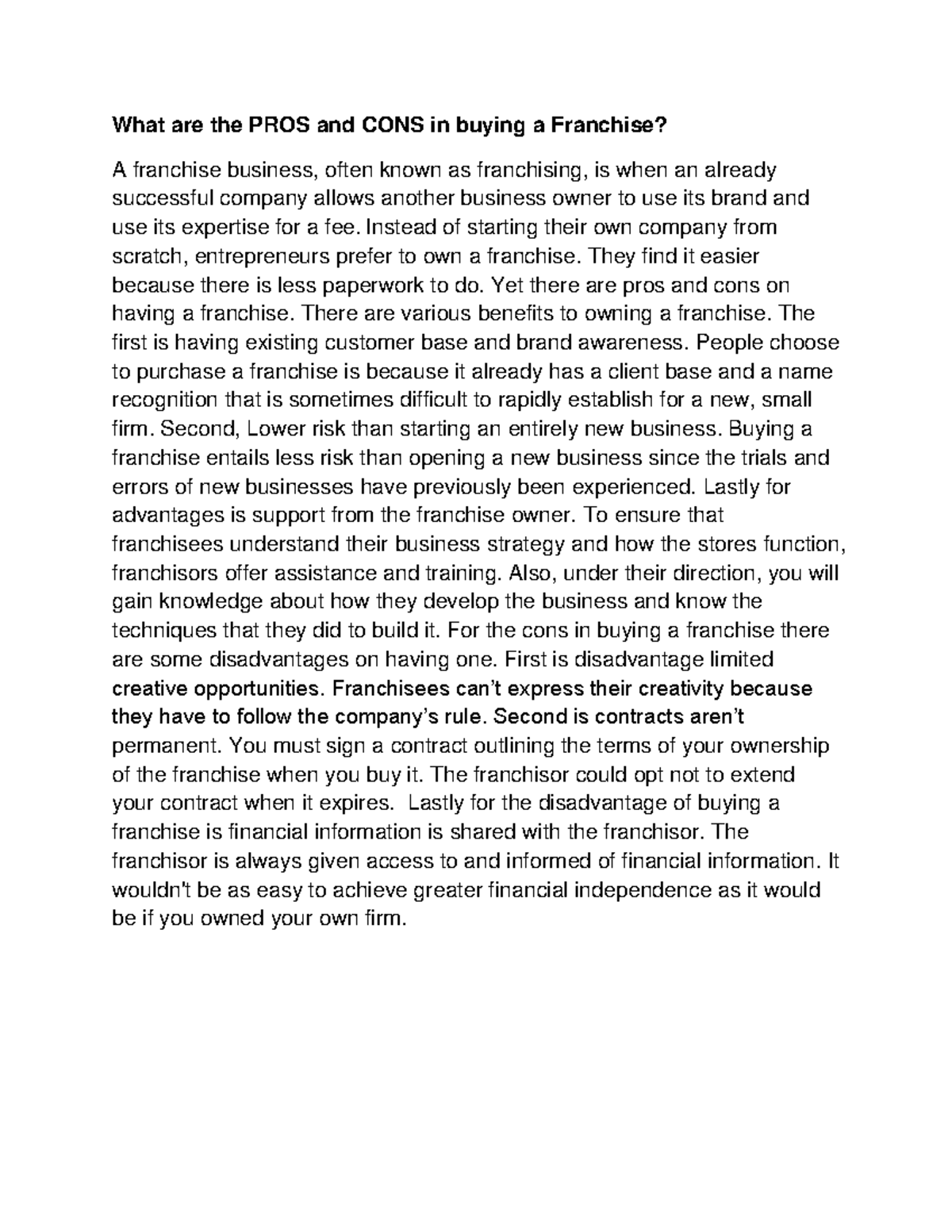 What are the PROS and CONS in buying a Franchise?

A franchise business, often known as franchising, is when an already successful company allows another business owner to use its brand and use its expertise for a fee. Instead of starting their own company from scratch, entrepreneurs prefer to own a franchise. They find it easier because there is less paperwork to do. Yet there are pros and cons on having a franchise. There are various benefits to owning a franchise. The first is having existing customer base and brand awareness. People choose to purchase a franchise is because it already has a client base and a name recognition that is sometimes difficult to rapidly establish for a new, small firm. Second, Lower risk than starting an entirely new business. Buying a franchise entails less risk than opening a new business since the trials and errors of new businesses have previously been experienced. Lastly for advantages is support from the franchise owner. To ensure that franchisees understand their business strategy and how the stores function, franchisors offer assistance and training. Also, under their direction, you will gain knowledge about how they develop the business and know the techniques that they did to build it. For the cons in buying a franchise there are some disadvantages on having one. First is disadvantage limited creative opportunities. Franchisees can't express their creativity because they have to follow the company's rule. Second is contracts aren't permanent. You must sign a contract outlining the terms of your ownership of the franchise when you buy it. The franchisor could opt not to extend your contract when it expires. Lastly for the disadvantage of buying a franchise is financial information is shared with the franchisor. The franchisor is always given access to and informed of financial information. It wouldn't be as easy to achieve greater financial independence as it would be if you owned your own firm.